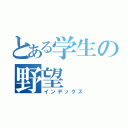 とある学生の野望
インデックス